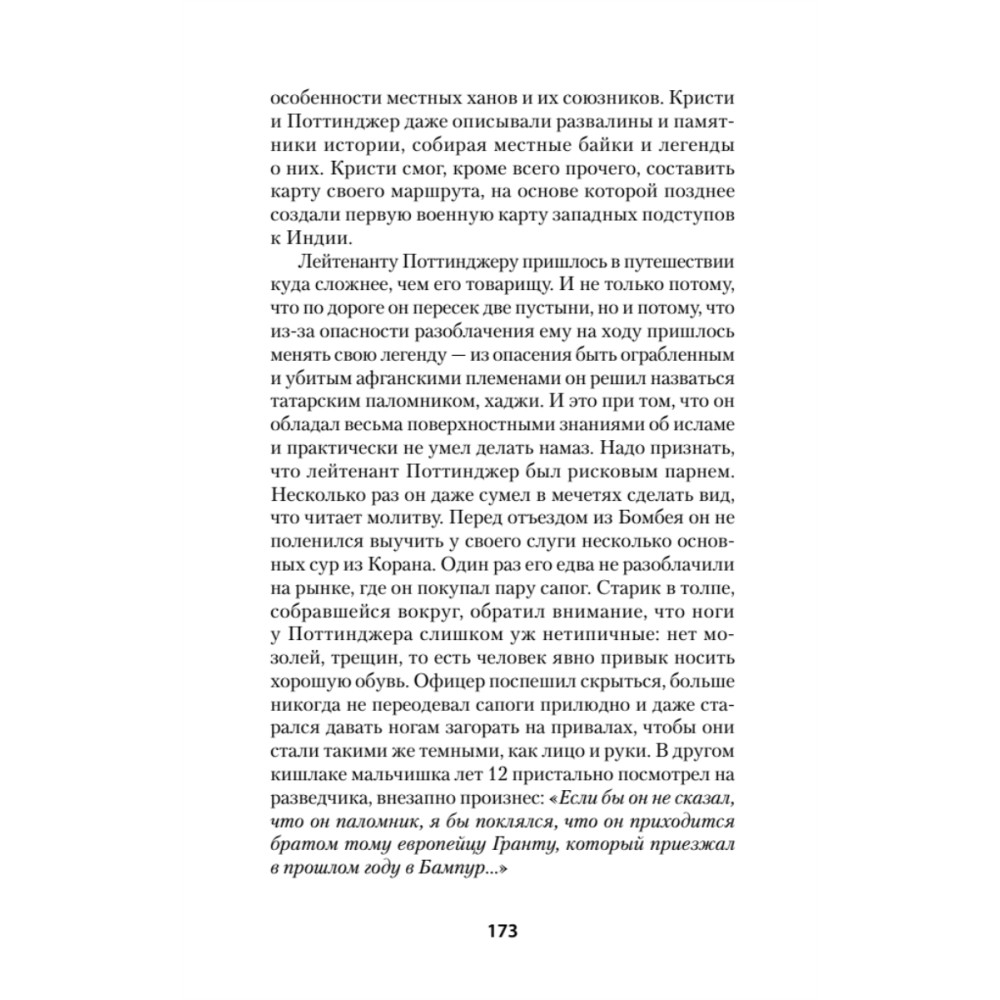 особенности местных ханов и их союзников. Кристи и Поттинджер даже описывали развалины и памятники истории, собирая местные байки и легенды о них. Кристи смог, кроме всего прочего, составить карту своего маршрута, на основе которой позднее создали первую военную карту западных подступов к Индии.

Лейтенанту Поттинджеру пришлось в путешествии куда сложнее, чем его товарищу. И не только потому, что по дороге он пересек две пустыни, но и потому, что из-за опасности разоблачения ему на ходу пришлось менять свою легенду — из опасения быть ограбленным и убитым афганскими племенами он решил назваться татарским паломником, хаджи. И это при том, что он обладал весьма поверхностными знаниями об исламе и практически не умел делать намаз. Надо признать, что лейтенант Поттинджер был рисковым парнем. Несколько раз он даже сумел в мечетях сделать вид, что читает молитву. Перед отъездом из Бомбея он не поленился выучить у своего слуги несколько основных сур из Корана. Один раз его едва не разоблачили на рынке, где он покупал пару сапог. Старик в толпе, собравшейся вокруг, обратил внимание, что ноги у Поттинджера слишком уж нетипичные: нет мозолей, трещин, то есть человек явно привык носить хорошую обувь. Офицер поспешил скрыться, больше никогда не переодевал сапоги прилюдно и даже старался давать ногам загорать на привалах, чтобы они стали такими же темными, как лицо и руки. В другом кишлаке мальчишка лет 12 пристально посмотрел на разведчика, внезапно произнес: «Если бы он не сказал, что он паломник, я бы поклялся, что он приходится братом тому европейцу Гранту, который приезжал в прошлом году в Бампур...»

173